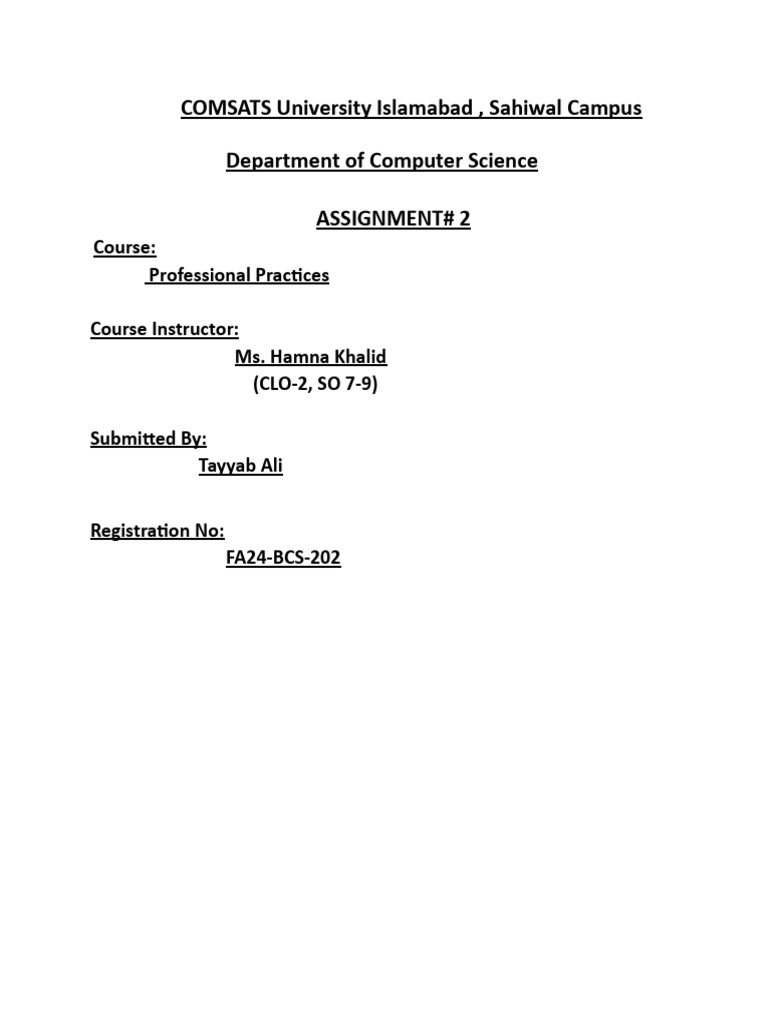 COMSATS University Islamabad , Sahiwal Campus

Department of Computer Science

ASSIGNMENT# 2

Course:

Professional Practices

Course Instructor:

Ms. Hamna Khalid

(CLO-2, SO 7-9)

Submitted By:

Tayyab Ali

Registration No:

FA24-BCS-202